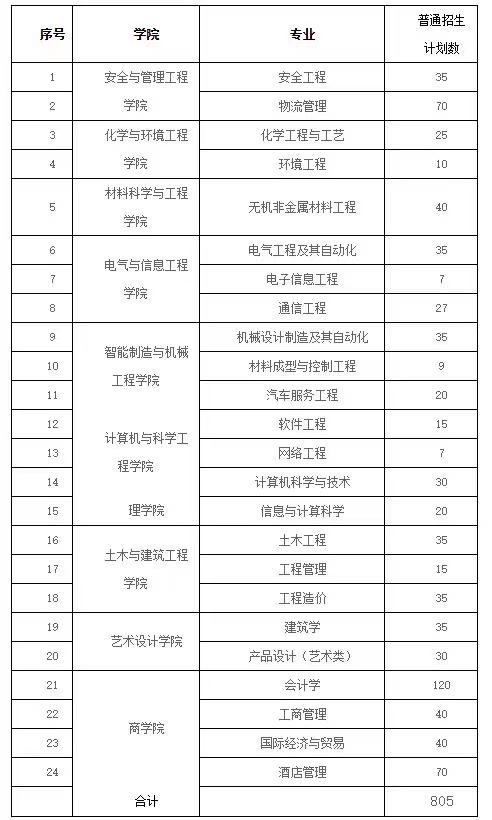 | 序号 | 学院 | 专业 | 普通招生计划数 |
|---|---|---|---|
| 1 | 安全与管理工程学院 | 安全工程 | 35 |
| 2 | | 物流管理 | 70 |
| 3 | 化学与环境工程学院 | 化学工程与工艺 | 25 |
| 4 | | 环境工程 | 10 |
| 5 | 材料科学与工程学院 | 无机非金属材料工程 | 40 |
| 6 | 电气与信息工程学院 | 电气工程及其自动化 | 35 |
| 7 | | 电子信息工程 | 7 |
| 8 | | 通信工程 | 27 |
| 9 | 智能制造与机械工程学院 | 机械设计制造及其自动化 | 35 |
| 10 | | 材料成型与控制工程 | 9 |
| 11 | | 汽车服务工程 | 20 |
| 12 | 计算机与科学工程学院 | 软件工程 | 15 |
| 13 | | 网络工程 | 7 |
| 14 | | 计算机科学与技术 | 30 |
| 15 | 理学院 | 信息与计算科学 | 20 |
| 16 | 土木与建筑工程学院 | 土木工程 | 35 |
| 17 | | 工程管理 | 15 |
| 18 | | 工程造价 | 35 |
| 19 | 艺术设计学院 | 建筑学 | 35 |
| 20 | | 产品设计（艺术类） | 30 |
| 21 | 商学院 | 会计学 | 120 |
| 22 | | 工商管理 | 40 |
| 23 | | 国际经济与贸易 | 40 |
| 24 | | 酒店管理 | 70 |
| | 合计 | | 805 |